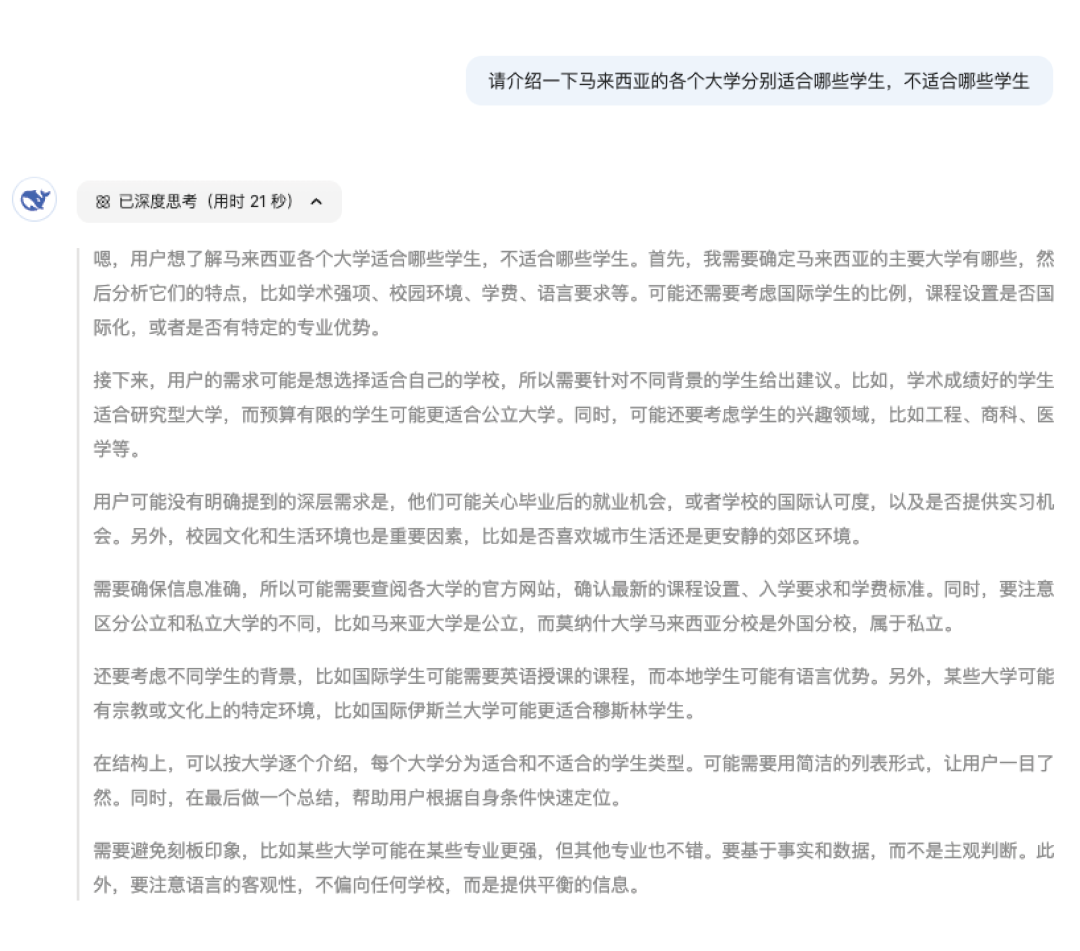 请介绍一下马来西亚的各个大学分别适合哪些学生，不适合哪些学生

已深度思考（用时 21 秒）

嗯，用户想了解马来西亚各个大学适合哪些学生，不适合哪些学生。首先，我需要确定马来西亚的主要大学有哪些，然后分析它们的特点，比如学术强项、校园环境、学费、语言要求等。可能还需要考虑国际学生的比例，课程设置是否国际化，或者是否有特定的专业优势。

接下来，用户的需求可能是想选择适合自己的学校，所以需要针对不同背景的学生给出建议。比如，学术成绩好的学生适合研究型大学，而预算有限的学生可能更适合公立大学。同时，可能还要考虑学生的兴趣领域，比如工程、商科、医学等。

用户可能没有明确提到的深层需求是，他们可能关心毕业后的就业机会，或者学校的国际认可度，以及是否提供实习机会。另外，校园文化和生活环境也是重要因素，比如是否喜欢城市生活还是更安静的郊区环境。

需要确保信息准确，所以可能需要查阅各大学的官方网站，确认最新的课程设置、入学要求和学费标准。同时，要注意区分公立和私立大学的不同，比如马来亚大学是公立，而莫纳什大学马来西亚分校是外国分校，属于私立。

还要考虑不同学生的背景，比如国际学生可能需要英语授课的课程，而本地学生可能有语言优势。另外，某些大学可能有宗教或文化上的特定环境，比如国际伊斯兰大学可能更适合穆斯林学生。

在结构上，可以按大学逐个介绍，每个大学分为适合和不适合的学生类型。可能需要用简洁的列表形式，让用户一目了然。同时，在最后做一个总结，帮助用户根据自身条件快速定位。

需要避免刻板印象，比如某些大学可能在某些专业更强，但其他专业也不错。要基于事实和数据，而不是主观判断。此外，要注意语言的客观性，不偏向任何学校，而是提供平衡的信息。